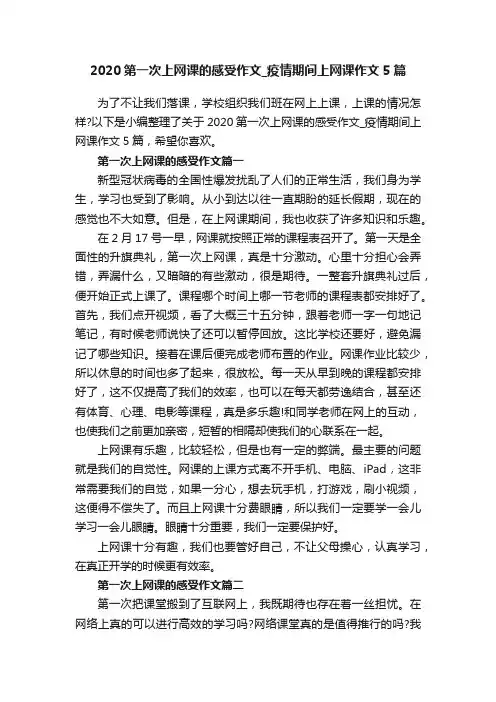 2020 第一次上网课的感受作文_疫情期间上网课作文 5 篇

为了不让我们落课，学校组织我们班在网上上课，上课的情况怎样?以下是小编整理了关于 2020 第一次上网课的感受作文_疫情期间上网课作文 5 篇，希望你喜欢。

第一次上网课的感受作文篇一

新型冠状病毒的全国性爆发扰乱了人们的正常生活，我们身为学生，学习也受到了影响。从小到达以往一直期盼的延长假期，现在的感觉也不大如意。但是，在上网课期间，我也收获了许多知识和乐趣。

在 2 月 17 号一早，网课就按照正常的课程表召开了。第一天是全面性的升旗典礼，第一次上网课，真是十分激动。心里十分担心会弄错，弄漏什么，又暗暗的有些激动，很是期待。一整套升旗典礼过后，便开始正式上课了。课程哪个时间上哪一节老师的课程表都安排好了。首先，我们点开视频，看了大概三十五分钟，跟着老师一字一句地记笔记，有时候老师说快了还可以暂停回放。这比学校还要好，避免漏记了哪些知识。接着在课后便完成老师布置的作业。网课作业比较少，所以休息的时间也多了起来，很放松。每一天从早到晚的课程都安排好了，这不仅提高了我们的效率，也可以在每天都劳逸结合，甚至还有体育、心理、电影等课程，真是多乐趣!和同学老师在网上的互动，也使我们之前更加亲密，短暂的相隔却使我们的心联系在一起。

上网课有乐趣，比较轻松，但是也有一定的弊端。最主要的问题就是我们的自觉性。网课的上课方式离不开手机、电脑、iPad，这非常需要我们的自觉，如果一分心，想去玩手机，打游戏，刷小视频，这便得不偿失了。而且上网课十分费眼睛，所以我们一定要学一会儿学习一会儿眼睛。眼睛十分重要，我们一定要保护好。

上网课十分有趣，我们也要管好自己，不让父母操心，认真学习，在真正开学的时候更有效率。

第一次上网课的感受作文篇二

第一次把课堂搬到了互联网上，我既期待也存在着一丝担忧。在网络上真的可以进行高效的学习吗?网络课堂真的是值得推行的吗?我